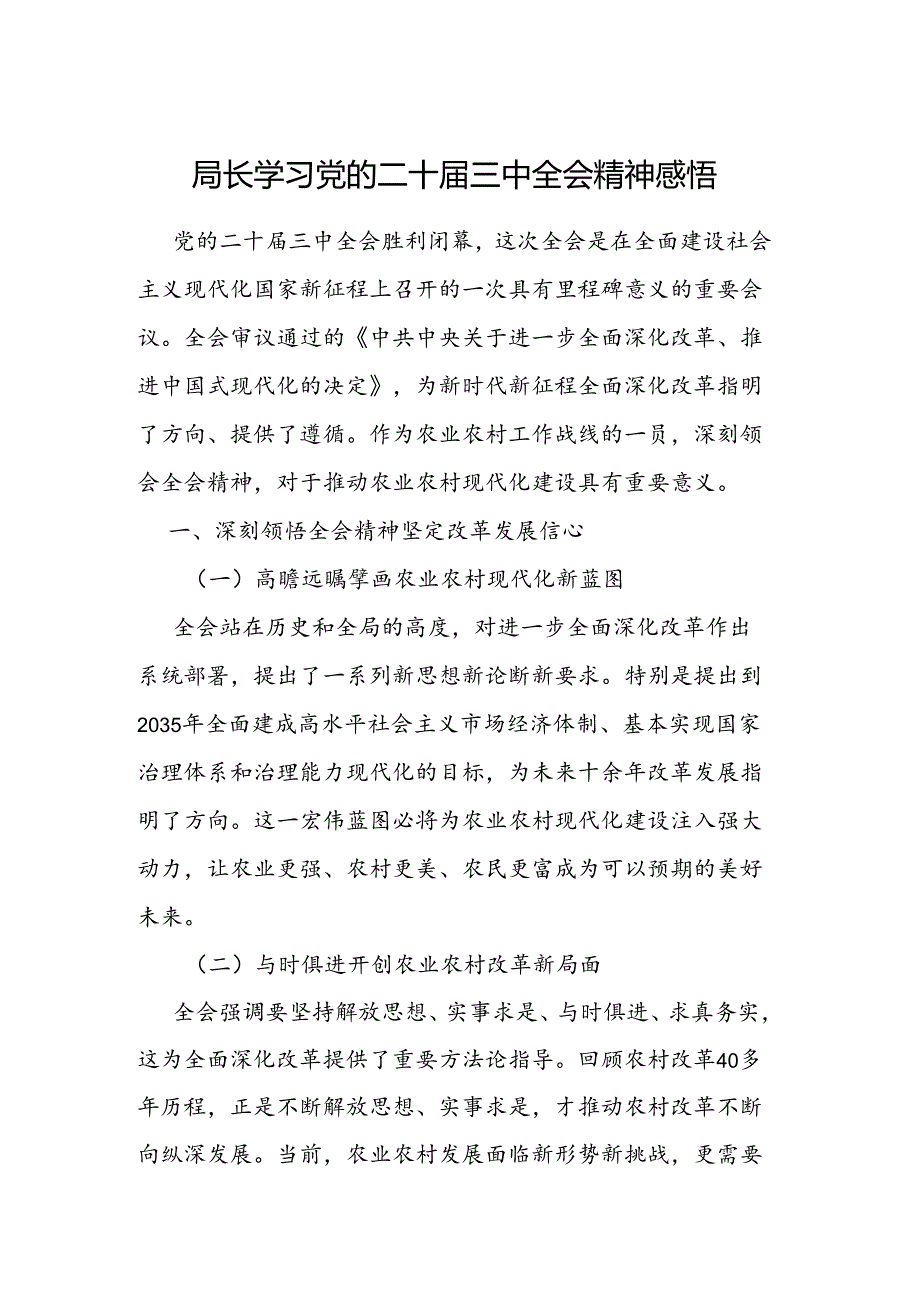 局长学习党的二十届三中全会精神感悟

党的二十届三中全会胜利闭幕，这次全会是在全面建设社会主义现代化国家新征程上召开的一次具有里程碑意义的重要会议。全会审议通过的《中共中央关于进一步全面深化改革、推进中国式现代化的决定》，为新时代新征程全面深化改革指明了方向、提供了遵循。作为农业农村工作战线的一员，深刻领会全会精神，对于推动农业农村现代化建设具有重要意义。

一、深刻领悟全会精神坚定改革发展信心

（一）高瞻远瞩擘画农业农村现代化新蓝图

全会站在历史和全局的高度，对进一步全面深化改革作出系统部署，提出了一系列新思想新论断新要求。特别是提出到2035年全面建成高水平社会主义市场经济体制、基本实现国家治理体系和治理能力现代化的目标，为未来十余年改革发展指明了方向。这一宏伟蓝图必将为农业农村现代化建设注入强大动力，让农业更强、农村更美、农民更富成为可以预期的美好未来。

（二）与时俱进开创农业农村改革新局面

全会强调要坚持解放思想、实事求是、与时俱进、求真务实，这为全面深化改革提供了重要方法论指导。回顾农村改革40多年历程，正是不断解放思想、实事求是，才推动农村改革不断向纵深发展。当前，农业农村发展面临新形势新挑战，更需要